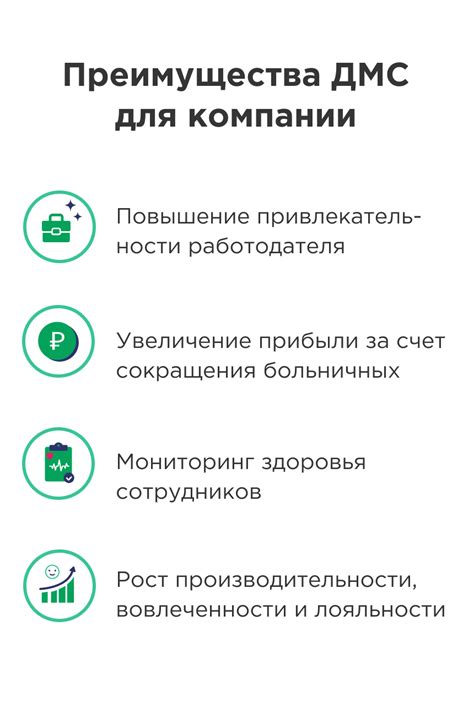 Преимущества ДМС для компании

Повышение привлекательности работодателя

₽

Увеличение прибыли за счет сокращения больничных

Мониторинг здоровья сотрудников

Рост производительности, вовлеченности и лояльности